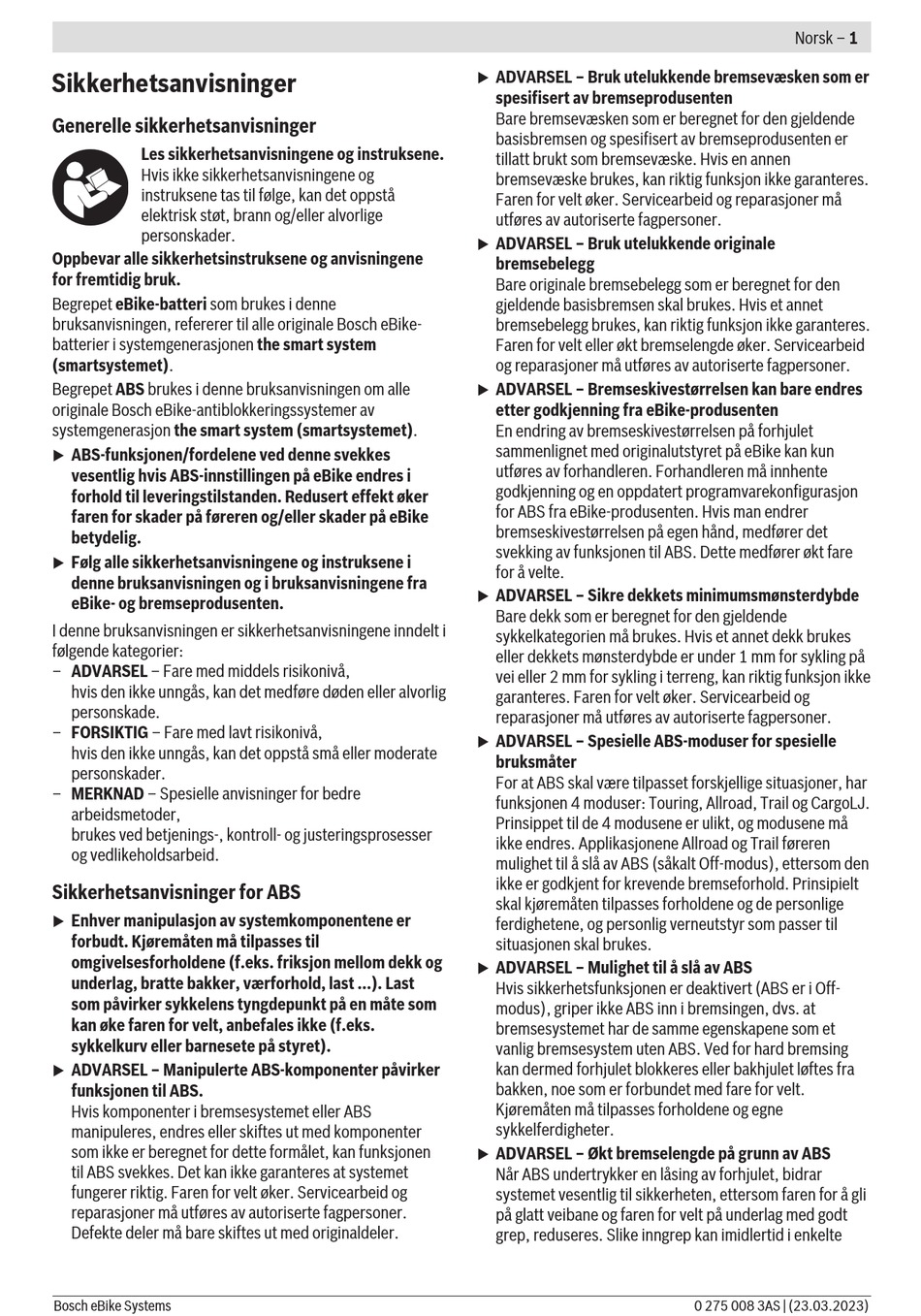 Norsk – 1

Sikkerhetsanvisninger

Generelle sikkerhetsanvisninger

Les sikkerhetsanvisningene og instruksene. Hvis ikke sikkerhetsanvisningene og instruksene tas til følge, kan det oppstå elektrisk støt, brann og/eller alvorlige personskader.

Oppbevar alle sikkerhetsinstruksene og anvisningene for fremtidig bruk.

Begrepet eBike-batteri som brukes i denne bruksanvisningen, refererer til alle originale Bosch eBike-batterier i systemgenerasjonen the smart system (smartsystemet).

Begrepet ABS brukes i denne bruksanvisningen om alle originale Bosch eBike-antiblokkeringssystemer av systemgenerasjon the smart system (smartsystemet).

▶ ABS-funksjonen/fordelene ved denne svekkes vesentlig hvis ABS-innstillingen på eBike endres i forhold til leveringstilstanden. Redusert effekt øker faren for skader på føreren og/eller skader på eBike betydelig.

▶ Følg alle sikkerhetsanvisningene og instruksene i denne bruksanvisningen og i bruksanvisningene fra eBike- og bremseprodusenten.

I denne bruksanvisningen er sikkerhetsanvisningene inndelt i følgende kategorier:
– ADVARSEL – Fare med middels risikonivå, hvis den ikke unngås, kan det medføre døden eller alvorlig personskade.
– FORSIKTIG – Fare med lavt risikonivå, hvis den ikke unngås, kan det oppstå små eller moderate personskader.
– MERKNAD – Spesielle anvisninger for bedre arbeidsmetoder, brukes ved betjenings-, kontroll- og justeringsprosesser og vedlikeholdsarbeid.

Sikkerhetsanvisninger for ABS

▶ Enhver manipulasjon av systemkomponentene er forbudt. Kjøremåten må tilpasses til omgivelsesforholdene (f.eks. friksjon mellom dekk og underlag, bratte bakker, værforhold, last ...). Last som påvirker sykkelens tyngdepunkt på en måte som kan øke faren for velt, anbefales ikke (f.eks. sykkelkurv eller barnesete på styret).

▶ ADVARSEL – Manipulerte ABS-komponenter påvirker funksjonen til ABS.
Hvis komponenter i bremsesystemet eller ABS manipuleres, endres eller skiftes ut med komponenter som ikke er beregnet for dette formålet, kan funksjonen til ABS svekkes. Det kan ikke garanteres at systemet fungerer riktig. Faren for velt øker. Servicearbeid og reparasjoner må utføres av autoriserte fagpersoner. Defekte deler må bare skiftes ut med originaldeler.

▶ ADVARSEL – Bruk utelukkende bremsevæsken som er spesifisert av bremseprodusenten
Bare bremsevæsken som er beregnet for den gjeldende basisbremsen og spesifisert av bremseprodusenten er tillatt brukt som bremsevæske. Hvis en annen bremsevæske brukes, kan riktig funksjon ikke garanteres. Faren for velt øker. Servicearbeid og reparasjoner må utføres av autoriserte fagpersoner.

▶ ADVARSEL – Bruk utelukkende originale bremsebelegg
Bare originale bremsebelegg som er beregnet for den gjeldende basisbremsen skal brukes. Hvis et annet bremsebelegg brukes, kan riktig funksjon ikke garanteres. Faren for velt eller økt bremselengde øker. Servicearbeid og reparasjoner må utføres av autoriserte fagpersoner.

▶ ADVARSEL – Bremseskivestørrelsen kan bare endres etter godkjenning fra eBike-produsenten
En endring av bremseskivestørrelsen på forhjulet sammenlignet med originalutstyret på eBike kan kun utføres av forhandleren. Forhandleren må innhente godkjenning og en oppdatert programvarekonfigurasjon for ABS fra eBike-produsenten. Hvis man endrer bremseskivestørrelsen på egen hånd, medfører det svekking av funksjonen til ABS. Dette medfører økt fare for å velte.

▶ ADVARSEL – Sikre dekkets minimumsmønsterdybde
Bare dekk som er beregnet for den gjeldende sykkelkategorien må brukes. Hvis et annet dekk brukes eller dekkets mønsterdybde er under 1 mm for sykling på vei eller 2 mm for sykling i terreng, kan riktig funksjon ikke garanteres. Faren for velt øker. Servicearbeid og reparasjoner må utføres av autoriserte fagpersoner.

▶ ADVARSEL – Spesielle ABS-moduser for spesielle bruksmåter
For at ABS skal være tilpasset forskjellige situasjoner, har funksjonen 4 moduser: Touring, Allroad, Trail og CargoLJ. Prinsippet til de 4 modusene er ulikt, og modusene må ikke endres. Applikasjonene Allroad og Trail føreren mulighet til å slå av ABS (såkalt Off-modus), ettersom den ikke er godkjent for krevende bremseforhold. Prinsipielt skal kjøremåten tilpasses forholdene og de personlige ferdighetene, og personlig verneutstyr som passer til situasjonen skal brukes.

▶ ADVARSEL – Mulighet til å slå av ABS
Hvis sikkerhetsfunksjonen er deaktivert (ABS er i Off-modus), griper ikke ABS inn i bremsingen, dvs. at bremsesystemet har de samme egenskapene som et vanlig bremsesystem uten ABS. Ved for hard bremsing kan dermed forhjulet blokkeres eller bakhjulet løftes fra bakken, noe som er forbundet med fare for velt. Kjøremåten må tilpasses forholdene og egne sykkelferdigheter.

▶ ADVARSEL – Økt bremselengde på grunn av ABS
Når ABS undertrykker en låsing av forhjulet, bidrar systemet vesentlig til sikkerheten, ettersom faren for å gli på glatt veibane og faren for velt på underlag med godt grep, reduseres. Slike inngrep kan imidlertid i enkelte

Bosch eBike Systems
0 275 008 3AS | (23.03.2023)